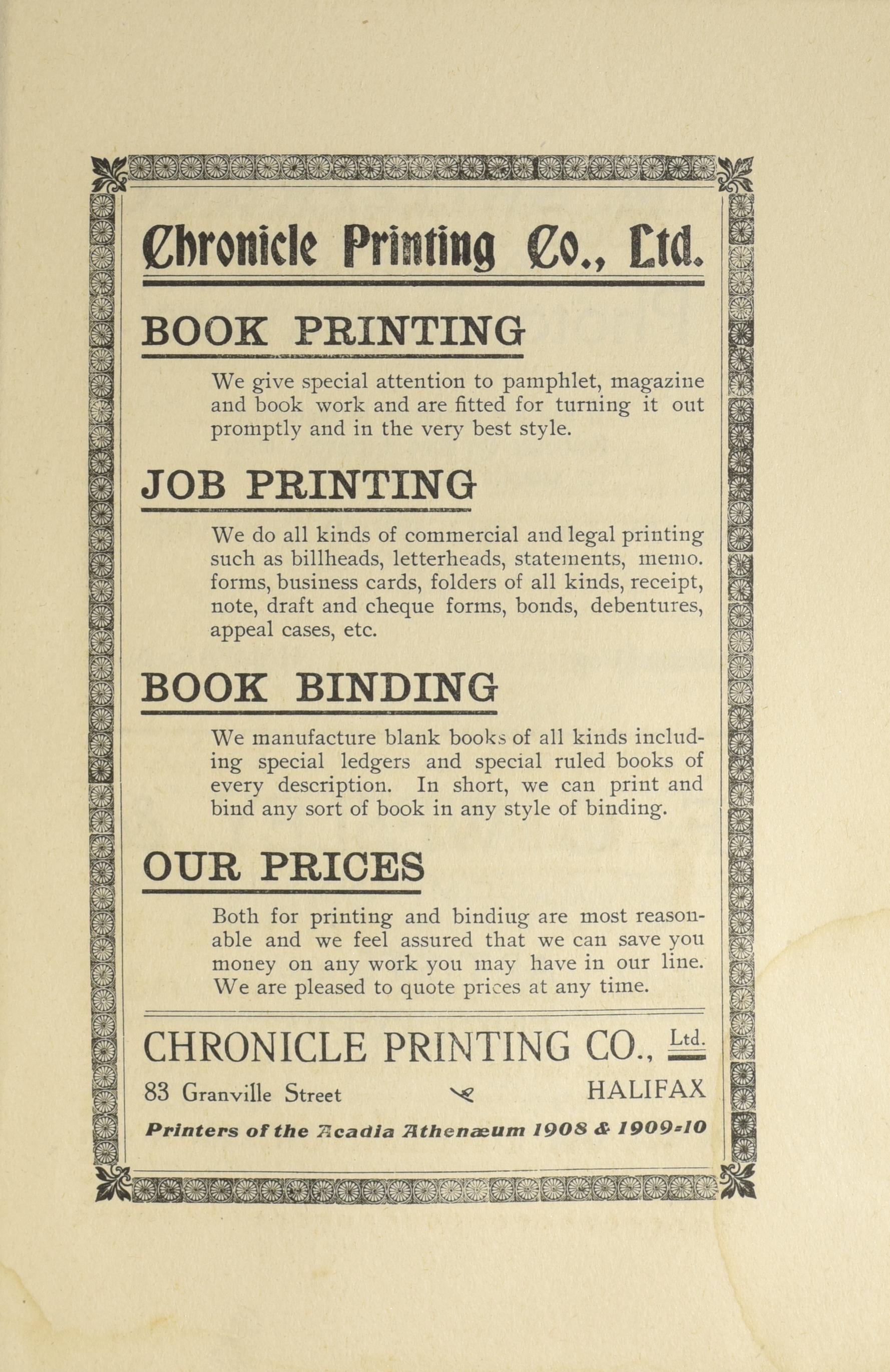 Chronicle Printing Co., Ltd.

BOOK PRINTING

We give special attention to pamphlet, magazine and book work and are fitted for turning it out promptly and in the very best style.

JOB PRINTING

We do all kinds of commercial and legal printing such as billheads, letterheads, statements, memo. forms, business cards, folders of all kinds, receipt, note, draft and cheque forms, bonds, debentures, appeal cases, etc.

BOOK BINDING

We manufacture blank books of all kinds including special ledgers and special ruled books of every description. In short, we can print and bind any sort of book in any style of binding.

OUR PRICES

Both for printing and bindiug are most reasonable and we feel assured that we can save you money on any work you may have in our line. We are pleased to quote prices at any time.

CHRONICLE PRINTING CO., Ltd.

83 Granville Street HALIFAX

Printers of the Acadia Athenæum 1908 & 1909-10